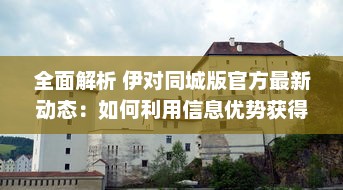 全面解析 伊对同城版官方最新动态：如何利用信息优势获得